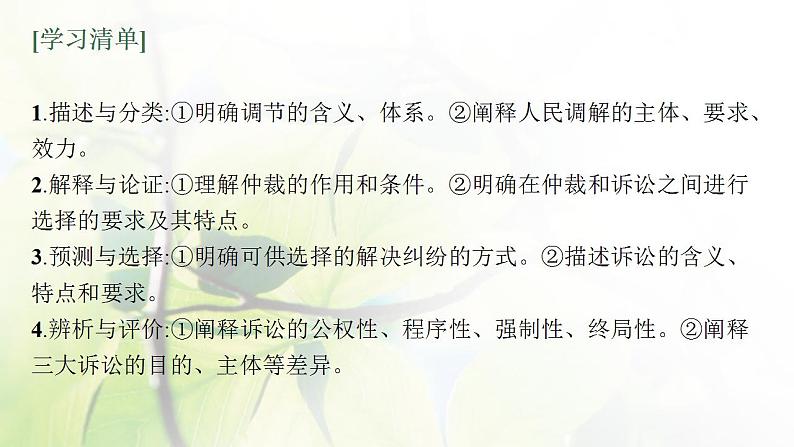 [学习清单]

1.描述与分类:①明确调节的含义、体系。②阐释人民调解的主体、要求、效力。
2.解释与论证:①理解仲裁的作用和条件。②明确在仲裁和诉讼之间进行选择的要求及其特点。
3.预测与选择:①明确可供选择的解决纠纷的方式。②描述诉讼的含义、特点和要求。
4.辨析与评价:①阐释诉讼的公权性、程序性、强制性、终局性。②阐释三大诉讼的目的、主体等差异。